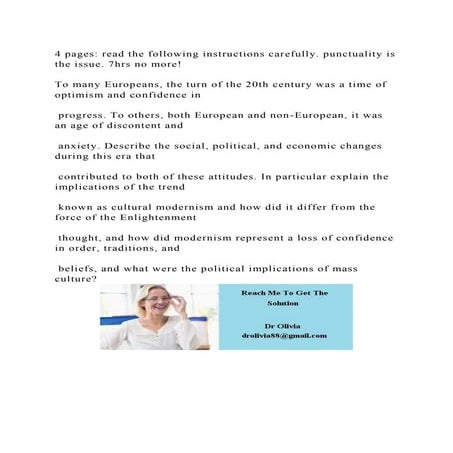 4 pages: read the following instructions carefully. punctuality is the issue. 7hrs no more!

To many Europeans, the turn of the 20th century was a time of optimism and confidence in

progress. To others, both European and non-European, it was an age of discontent and

anxiety. Describe the social, political, and economic changes during this era that

contributed to both of these attitudes. In particular explain the implications of the trend

known as cultural modernism and how did it differ from the force of the Enlightenment

thought, and how did modernism represent a loss of confidence in order, traditions, and

beliefs, and what were the political implications of mass culture?

Reach Me To Get The Solution

Dr Olivia
drolivia88@gmail.com